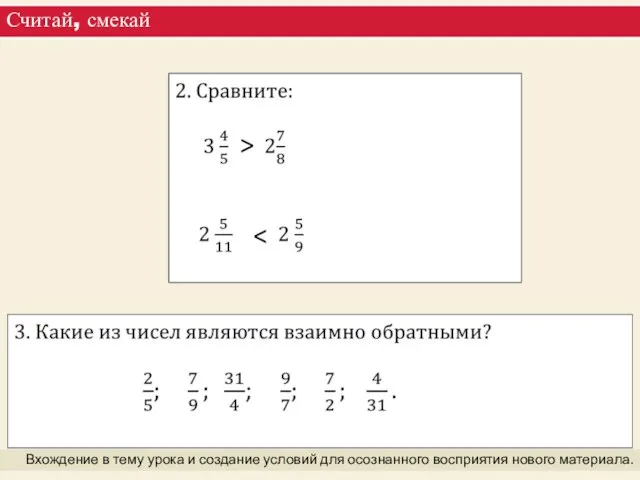 Считай, смекай

2. Сравните:

$3\frac{4}{5} > 2\frac{7}{8}$

$2\frac{5}{11} < 2\frac{5}{9}$

3. Какие из чисел являются взаимно обратными?

$\frac{2}{5}$; $\frac{7}{9}$; $\frac{31}{4}$; $\frac{9}{7}$; $\frac{7}{2}$; $\frac{4}{31}$.

Вхождение в тему урока и создание условий для осознанного восприятия нового материала.